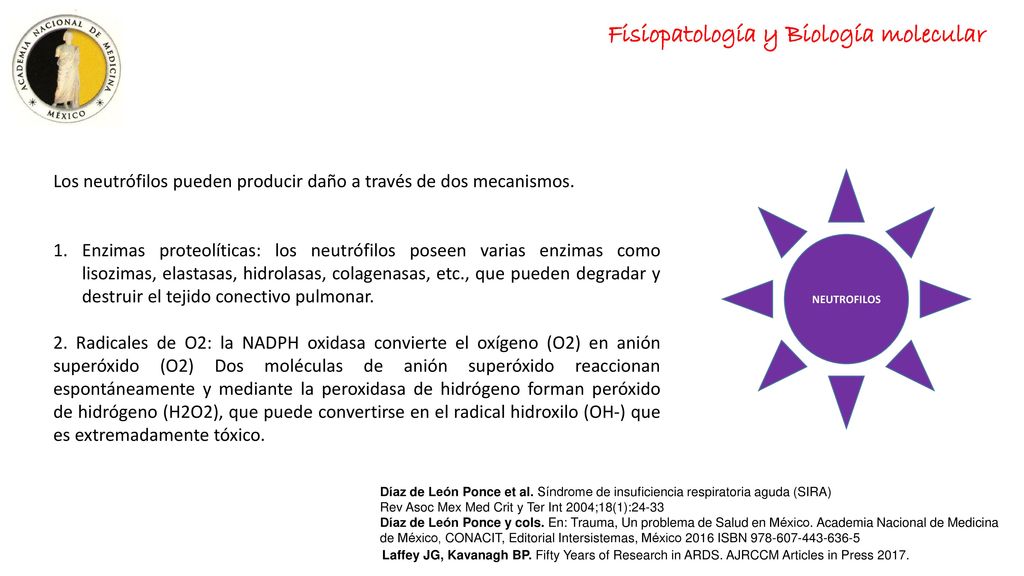 ACADEMIA NACIONAL DE MEDICINA
MÉXICO

Fisiopatología y Biología molecular

Los neutrófilos pueden producir daño a través de dos mecanismos.

1. Enzimas proteolíticas: los neutrófilos poseen varias enzimas como lisozimas, elastasas, hidrolasas, colagenasas, etc., que pueden degradar y destruir el tejido conectivo pulmonar.

2. Radicales de O2: la NADPH oxidasa convierte el oxígeno (O2) en anión superóxido (O2) Dos moléculas de anión superóxido reaccionan espontáneamente y mediante la peroxidasa de hidrógeno forman peróxido de hidrógeno (H2O2), que puede convertirse en el radical hidroxilo (OH-) que es extremadamente tóxico.

NEUTROFILOS

Diaz de León Ponce et al. Síndrome de insuficiencia respiratoria aguda (SIRA) Rev Asoc Mex Med Crit y Ter Int 2004;18(1):24-33
Diaz de León Ponce y cols. En: Trauma, Un problema de Salud en México. Academia Nacional de Medicina de México, CONACIT, Editorial Intersistemas, México 2016 ISBN 978-607-443-636-5
Laffey JG, Kavanagh BP. Fifty Years of Research in ARDS. AJRCCM Articles in Press 2017.